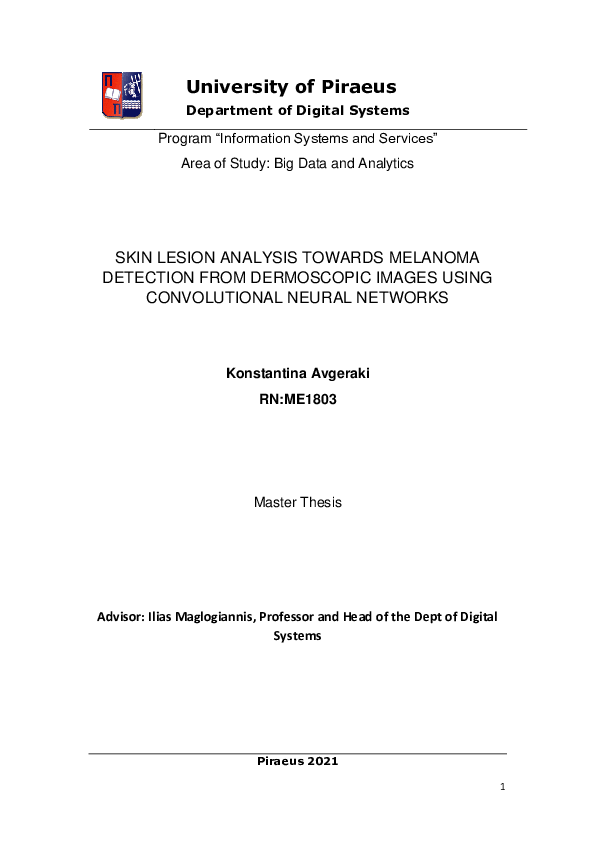 University of Piraeus
Department of Digital Systems

Program “Information Systems and Services”
Area of Study: Big Data and Analytics

SKIN LESION ANALYSIS TOWARDS MELANOMA DETECTION FROM DERMOSCOPIC IMAGES USING CONVOLUTIONAL NEURAL NETWORKS

Konstantina Avgeraki
RN:ME1803

Master Thesis

Advisor: Ilias Maglogiannis, Professor and Head of the Dept of Digital Systems

Piraeus 2021

1